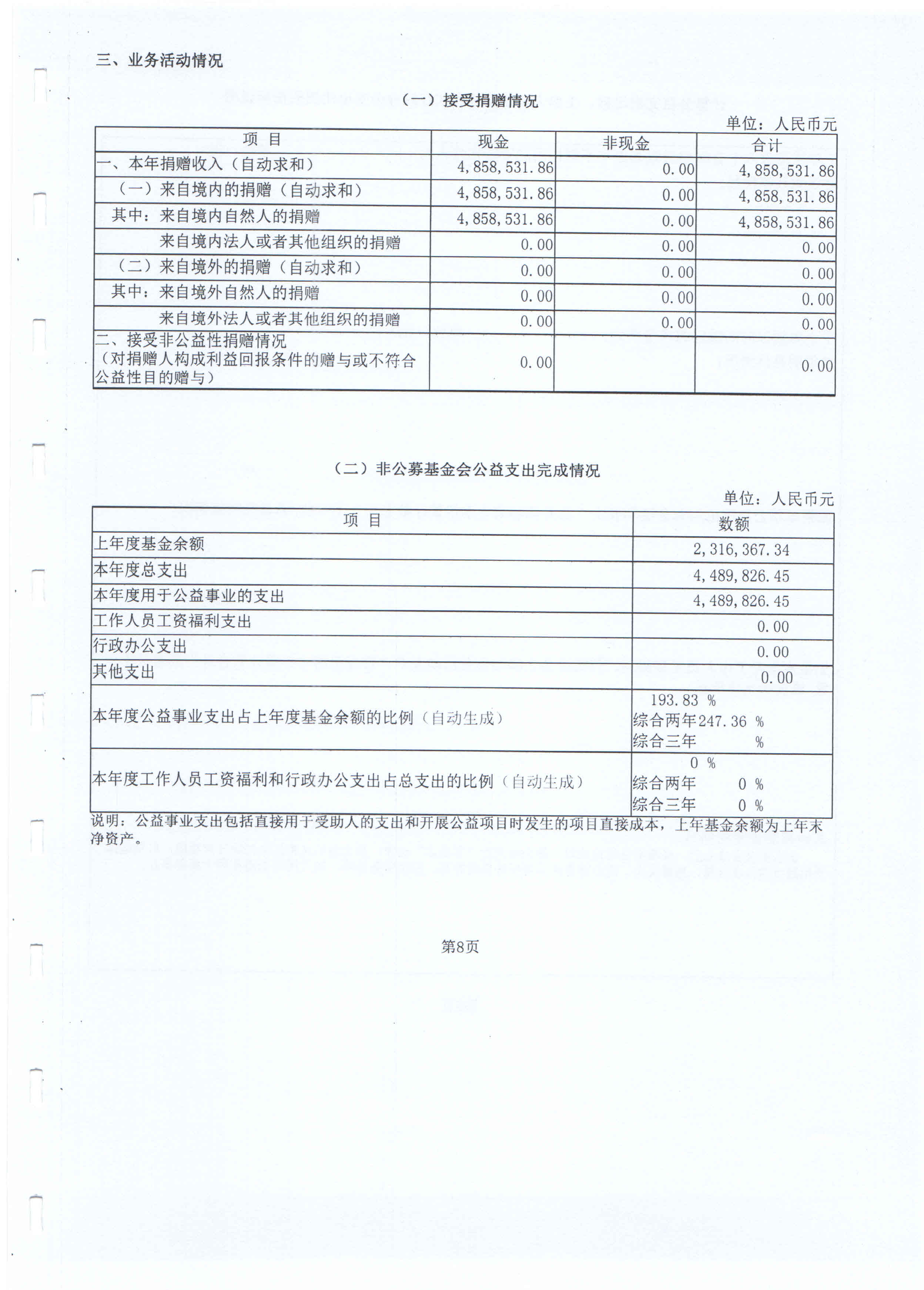 三、业务活动情况

（一）接受捐赠情况

单位：人民币元

| 项 目 | 现金 | 非现金 | 合计 |
|---|---|---|---|
| 一、本年捐赠收入（自动求和） | 4,858,531.86 | 0.00 | 4,858,531.86 |
| （一）来自境内的捐赠（自动求和） | 4,858,531.86 | 0.00 | 4,858,531.86 |
| 其中：来自境内自然人的捐赠 | 4,858,531.86 | 0.00 | 4,858,531.86 |
| 来自境内法人或者其他组织的捐赠 | 0.00 | 0.00 | 0.00 |
| （二）来自境外的捐赠（自动求和） | 0.00 | 0.00 | 0.00 |
| 其中：来自境外自然人的捐赠 | 0.00 | 0.00 | 0.00 |
| 来自境外法人或者其他组织的捐赠 | 0.00 | 0.00 | 0.00 |
| 二、接受非公益性捐赠情况（对捐赠人构成利益回报条件的赠与或不符合公益性目的赠与） | 0.00 | | 0.00 |

（二）非公募基金会公益支出完成情况

单位：人民币元

| 项 目 | 数额 |
|---|---|
| 上年度基金余额 | 2,316,367.34 |
| 本年度总支出 | 4,489,826.45 |
| 本年度用于公益事业的支出 | 4,489,826.45 |
| 工作人员工资福利支出 | 0.00 |
| 行政办公支出 | 0.00 |
| 其他支出 | 0.00 |
| 本年度公益事业支出占上年度基金余额的比例（自动生成） | 193.83 % 综合两年247.36 % 综合三年 % |
| 本年度工作人员工资福利和行政办公支出占总支出的比例（自动生成） | 0 % 综合两年 0 % 综合三年 0 % |

说明：公益事业支出包括直接用于受助人的支出和开展公益项目时发生的项目直接成本，上年基金余额为上年末净资产。

第8页